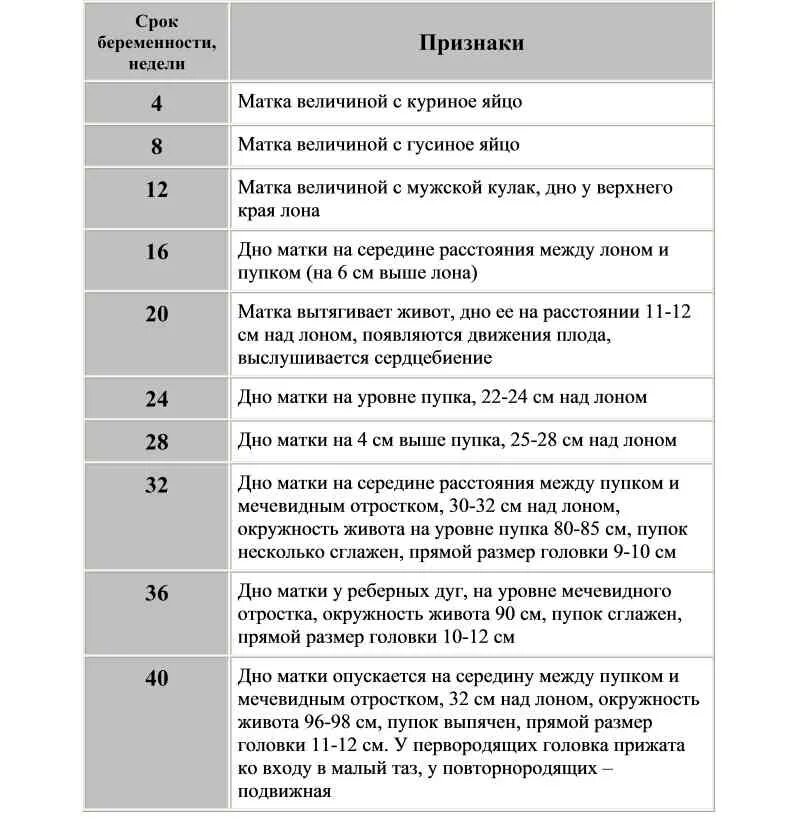 | Срок беременности, недели | Признаки |
|---|---|
| 4 | Матка величиной с куриное яйцо |
| 8 | Матка величиной с гусиное яйцо |
| 12 | Матка величиной с мужской кулак, дно у верхнего края лона |
| 16 | Дно матки на середине расстояния между лоном и пупком (на 6 см выше лона) |
| 20 | Матка вытягивает живот, дно ее на расстоянии 11-12 см над лоном, появляются движения плода, выслушивается сердцебиение |
| 24 | Дно матки на уровне пупка, 22-24 см над лоном |
| 28 | Дно матки на 4 см выше пупка, 25-28 см над лоном |
| 32 | Дно матки на середине расстояния между пупком и мечевидным отростком, 30-32 см над лоном, окружность живота на уровне пупка 80-85 см, пупок несколько сглажен, прямой размер головки 9-10 см |
| 36 | Дно матки у реберных дуг, на уровне мечевидного отростка, окружность живота 90 см, пупок сглажен, прямой размер головки 10-12 см |
| 40 | Дно матки опускается на середину между пупком и мечевидным отростком, 32 см над лоном, окружность живота 96-98 см, пупок выпячен, прямой размер головки 11-12 см. У первородящих головка прижата ко входу в малый таз, у повторнородящих – подвижная |